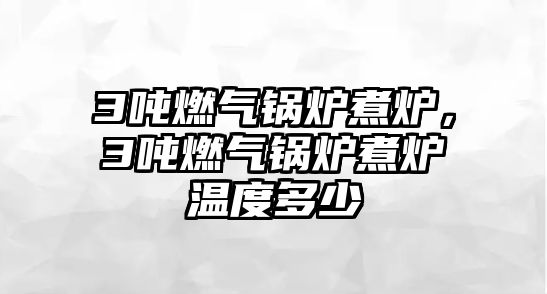 3吨燃气锅炉煮炉，3吨燃气锅炉煮炉温度多少